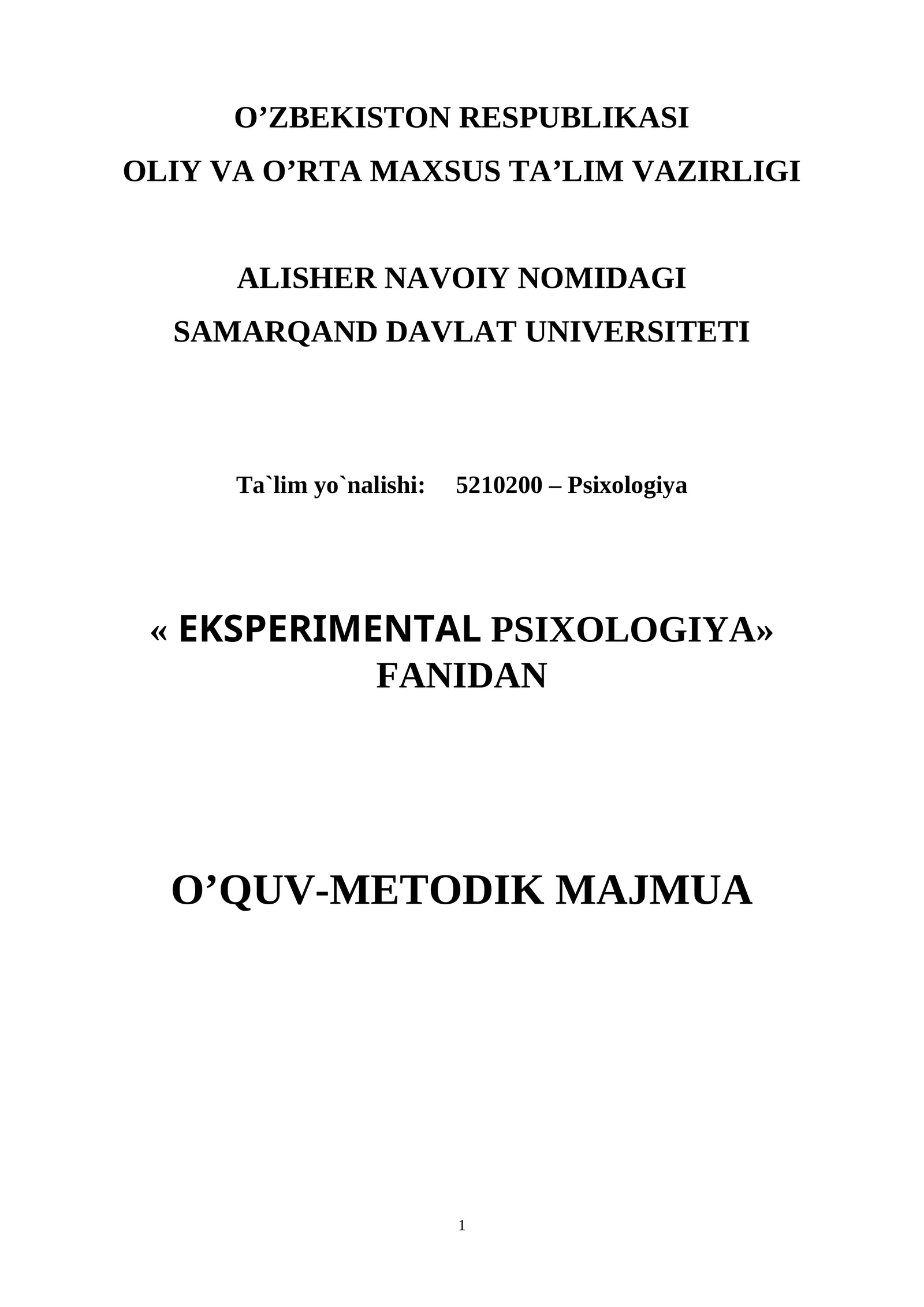 O’ZBEKISTON RESPUBLIKASI
OLIY VA O’RTA MAXSUS TA’LIM VAZIRLIGI

ALISHER NAVOIY NOMIDAGI
SAMARQAND DAVLAT UNIVERSITETI

Ta`lim yo`nalishi: 5210200 – Psixologiya

« EKSPERIMENTAL PSIXOLOGIYA»
FANIDAN

O’QUV-METODIK MAJMUA

1